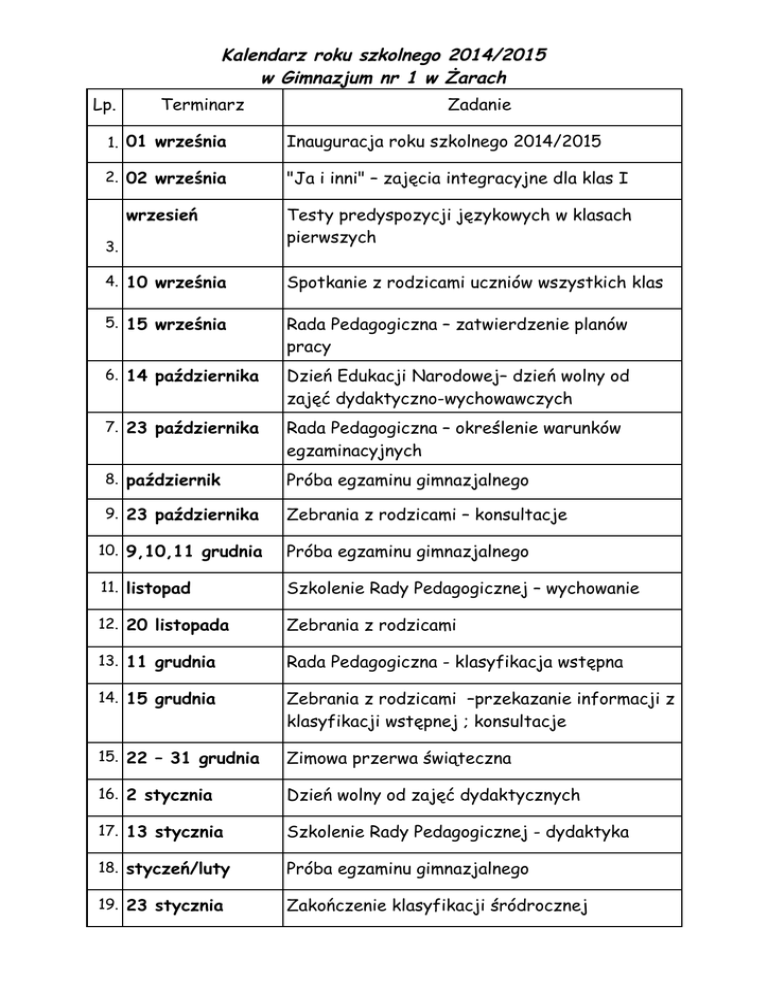 Kalendarz roku szkolnego 2014/2015
w Gimnazjum nr 1 w Żarach

| Lp. | Terminarz | Zadanie |
|---|---|---|
| 1. | 01 września | Inauguracja roku szkolnego 2014/2015 |
| 2. | 02 września | "Ja i inni" – zajęcia integracyjne dla klas I |
| 3. | wrzesień | Testy predyspozycji językowych w klasach pierwszych |
| 4. | 10 września | Spotkanie z rodzicami uczniów wszystkich klas |
| 5. | 15 września | Rada Pedagogiczna – zatwierdzenie planów pracy |
| 6. | 14 października | Dzień Edukacji Narodowej– dzień wolny od zajęć dydaktyczno-wychowawczych |
| 7. | 23 października | Rada Pedagogiczna – określenie warunków egzaminacyjnych |
| 8. | październik | Próba egzaminu gimnazjalnego |
| 9. | 23 października | Zebrania z rodzicami – konsultacje |
| 10. | 9,10,11 grudnia | Próba egzaminu gimnazjalnego |
| 11. | listopad | Szkolenie Rady Pedagogicznej – wychowanie |
| 12. | 20 listopada | Zebrania z rodzicami |
| 13. | 11 grudnia | Rada Pedagogiczna - klasyfikacja wstępna |
| 14. | 15 grudnia | Zebrania z rodzicami –przekazanie informacji z klasyfikacji wstępnej ; konsultacje |
| 15. | 22 – 31 grudnia | Zimowa przerwa świąteczna |
| 16. | 2 stycznia | Dzień wolny od zajęć dydaktycznych |
| 17. | 13 stycznia | Szkolenie Rady Pedagogicznej - dydaktyka |
| 18. | styczeń/luty | Próba egzaminu gimnazjalnego |
| 19. | 23 stycznia | Zakończenie klasyfikacji śródrocznej |